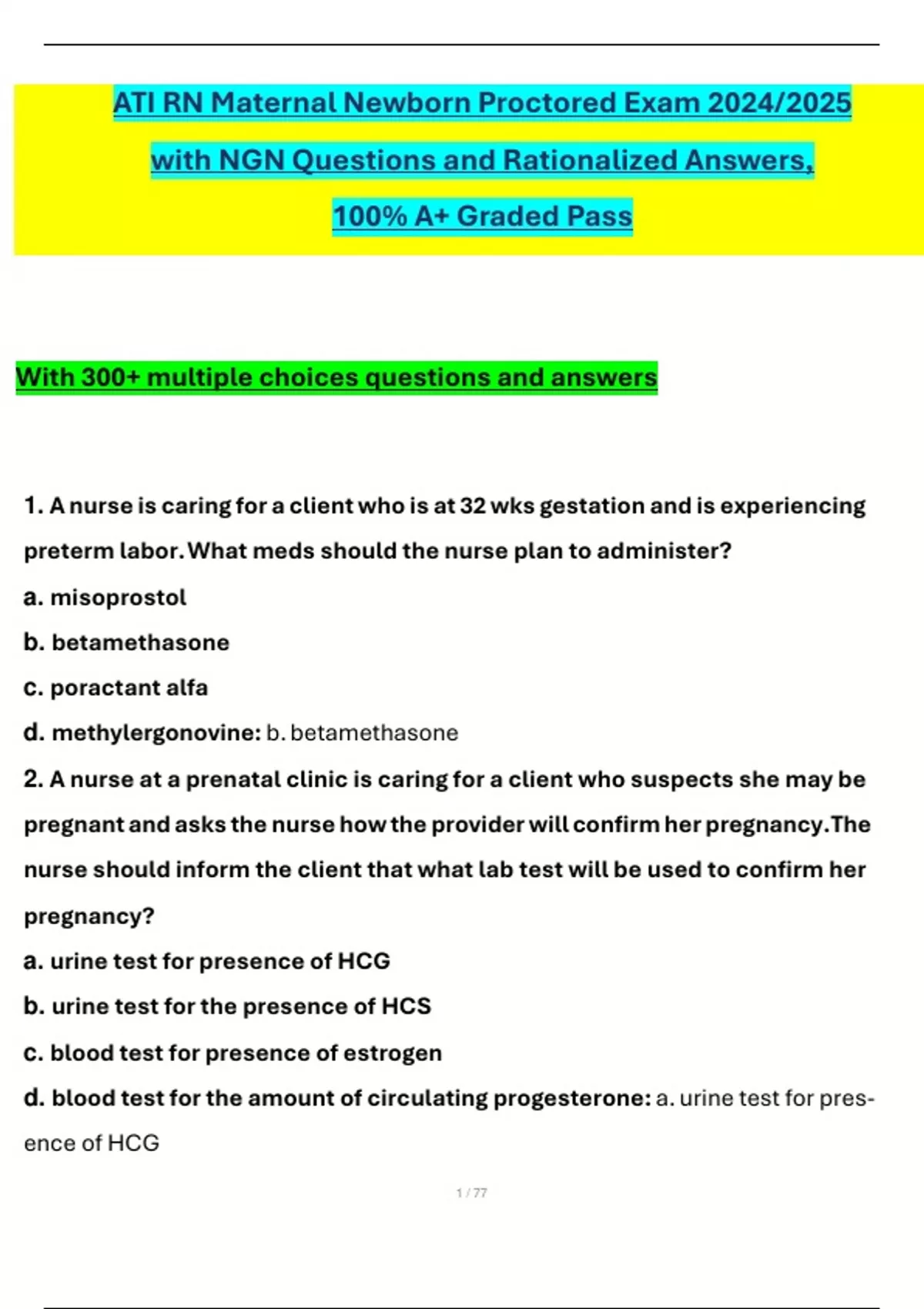 ATI RN Maternal Newborn Proctored Exam 2024/2025 with NGN Questions and Rationalized Answers, 100% A+ Graded Pass

With 300+ multiple choices questions and answers

1. A nurse is caring for a client who is at 32 wks gestation and is experiencing preterm labor. What meds should the nurse plan to administer?

a. misoprostol

b. betamethasone

c. poractant alfa

d. methylergonovine: b. betamethasone

2. A nurse at a prenatal clinic is caring for a client who suspects she may be pregnant and asks the nurse how the provider will confirm her pregnancy. The nurse should inform the client that what lab test will be used to confirm her pregnancy?

a. urine test for presence of HCG

b. urine test for the presence of HCS

c. blood test for presence of estrogen

d. blood test for the amount of circulating progesterone: a. urine test for presence of HCG

1 / 77